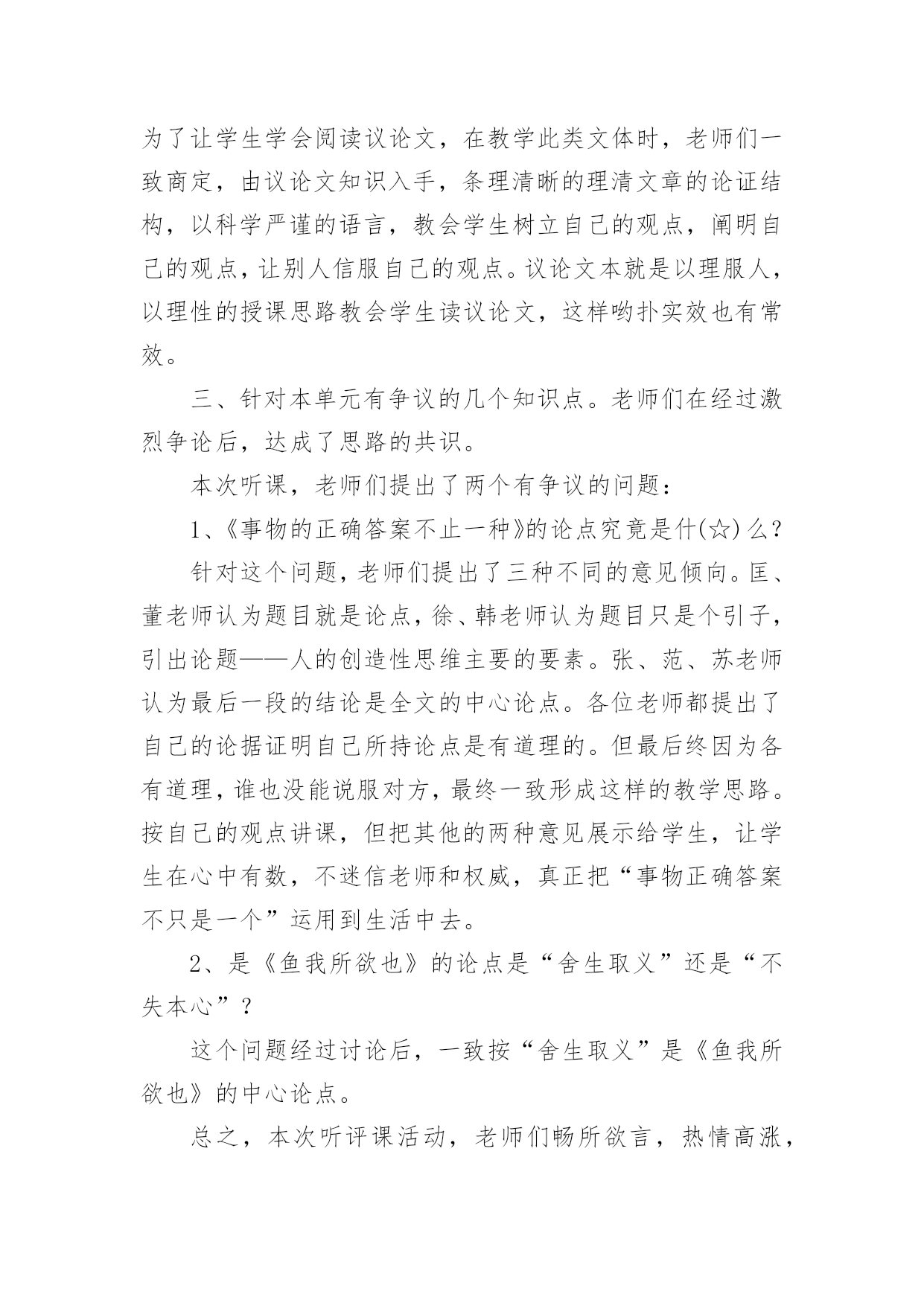 为了让学生学会阅读议论文，在教学此类文体时，老师们一致商定，由议论文知识入手，条理清晰的理清文章的论证结构，以科学严谨的语言，教会学生树立自己的观点，阐明自己的观点，让别人信服自己的观点。议论文本就是以理服人，以理性的授课思路教会学生读议论文，这样哟扑实效也有常效。

三、针对本单元有争议的几个知识点。老师们在经过激烈争论后，达成了思路的共识。

本次听课，老师们提出了两个有争议的问题：

1、《事物的正确答案不止一种》的论点究竟是什(☆)么？

针对这个问题，老师们提出了三种不同的意见倾向。匡、董老师认为题目就是论点，徐、韩老师认为题目只是个引子，引出论题——人的创造性思维主要的要素。张、范、苏老师认为最后一段的结论是全文的中心论点。各位老师都提出了自己的论据证明自己所持论点是有道理的。但最后终因为各有道理，谁也没能说服对方，最终一致形成这样的教学思路。按自己的观点讲课，但把其他的两种意见展示给学生，让学生在心中有数，不迷信老师和权威，真正把“事物正确答案不只是一个”运用到生活中去。

2、是《鱼我所欲也》的论点是“舍生取义”还是“不失本心”？

这个问题经过讨论后，一致按“舍生取义”是《鱼我所欲也》的中心论点。

总之，本次听评课活动，老师们畅所欲言，热情高涨，